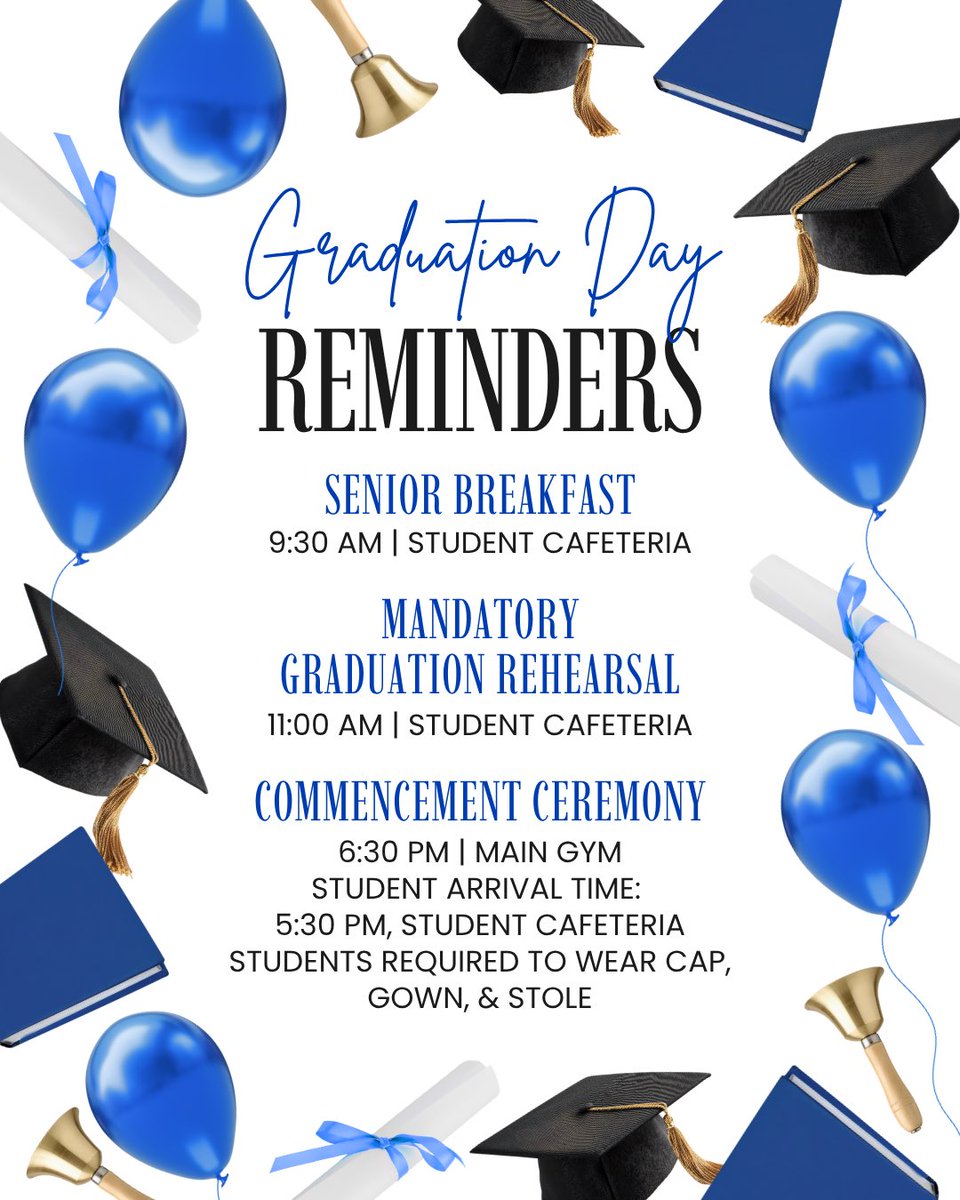 Graduation Day
REMINDERS

SENIOR BREAKFAST
9:30 AM | STUDENT CAFETERIA

MANDATORY
GRADUATION REHEARSAL
11:00 AM | STUDENT CAFETERIA

COMMENCEMENT CEREMONY
6:30 PM | MAIN GYM
STUDENT ARRIVAL TIME:
5:30 PM, STUDENT CAFETERIA
STUDENTS REQUIRED TO WEAR CAP, GOWN, & STOLE